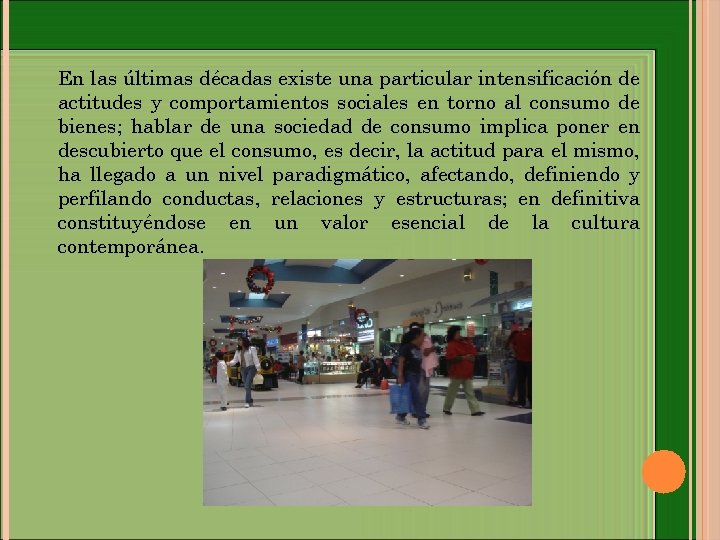 En las últimas décadas existe una particular intensificación de actitudes y comportamientos sociales en torno al consumo de bienes; hablar de una sociedad de consumo implica poner en descubierto que el consumo, es decir, la actitud para el mismo, ha llegado a un nivel paradigmático, afectando, definiendo y perfilando conductas, relaciones y estructuras; en definitiva constituyéndose en un valor esencial de la cultura contemporánea.